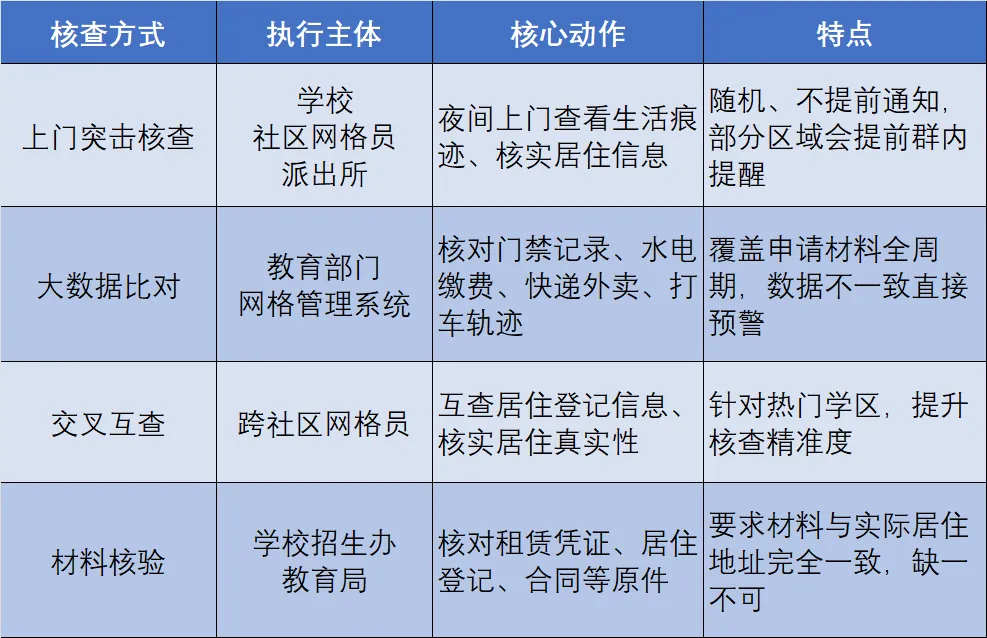 | 核查方式 | 执行主体 | 核心动作 | 特点 |
|---|---|---|---|
| 上门突击核查 | 学校 社区网格员 派出所 | 夜间上门查看生活痕迹、核实居住信息 | 随机、不提前通知，部分区域会提前群内提醒 |
| 大数据比对 | 教育部门 网格管理系统 | 核对门禁记录、水电缴费、快递外卖、打车轨迹 | 覆盖申请材料全周期，数据不一致直接预警 |
| 交叉互查 | 跨社区网格员 | 互查居住登记信息、核实居住真实性 | 针对热门学区，提升核查精准度 |
| 材料核验 | 学校招生办 教育局 | 核对租赁凭证、居住登记、合同等原件 | 要求材料与实际居住地址完全一致，缺一不可 |